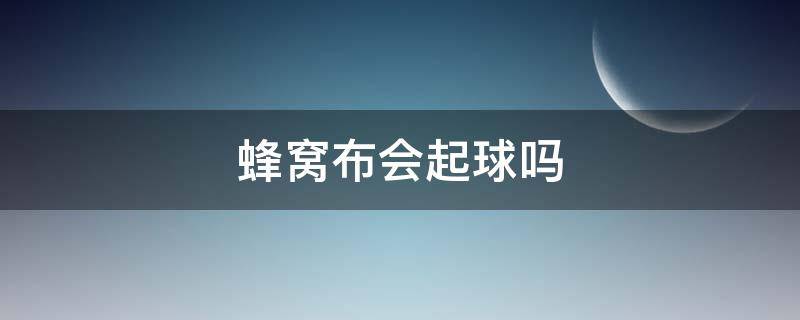 蜂窝布会起球吗